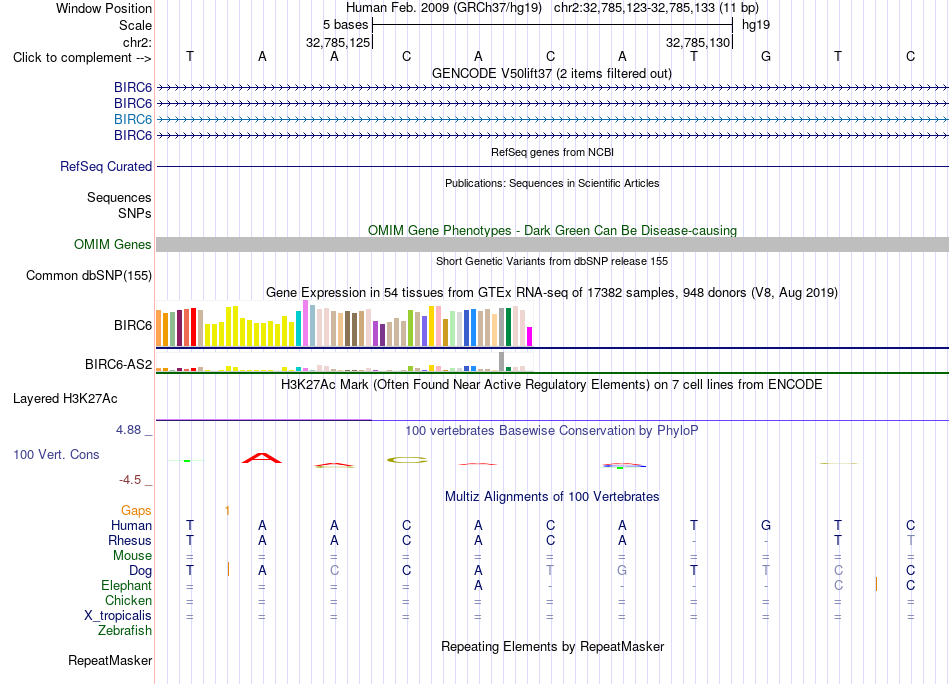 Window Position	Human Feb. 2009 (GRCh37/hg19)   chr2:32,785,123-32,785,133 (11 bp)
Scale	5 bases	hg19
chr2:	32,785,125	32,785,130
Click to complement -->	T A A C A C A T G T C

GENCODE V50lift37 (2 items filtered out)
BIRC6
BIRC6
BIRC6
BIRC6

RefSeq genes from NCBI
RefSeq Curated

Publications: Sequences in Scientific Articles
Sequences
SNPs

OMIM Gene Phenotypes - Dark Green Can Be Disease-causing
OMIM Genes

Short Genetic Variants from dbSNP release 155
Common dbSNP(155)

Gene Expression in 54 tissues from GTEx RNA-seq of 17382 samples, 948 donors (V8, Aug 2019)
BIRC6
BIRC6-AS2

H3K27Ac Mark (Often Found Near Active Regulatory Elements) on 7 cell lines from ENCODE
Layered H3K27Ac

4.88 _	100 vertebrates Basewise Conservation by PhyloP
100 Vert. Cons
-4.5 _

Multiz Alignments of 100 Vertebrates
Gaps	1
Human	T A A C A C A T G T C
Rhesus	T A A C A C A - - T T
Mouse	= = = = = = = = = = =
Dog	T A C C A T G T T C C
Elephant	= = = = A - - - - C C
Chicken	= = = = = = = = = = =
X_tropicalis	= = = = = = = = = = =
Zebrafish

Repeating Elements by RepeatMasker
RepeatMasker